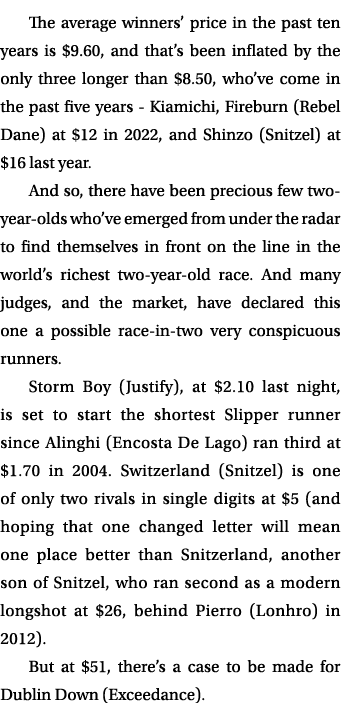 The average winners' price in the past ten years is \$9.60, and that's been inflated by the only three longer than \$8.50, who've come in the past five years - Kiamichi, Fireburn (Rebel Dane) at \$12 in 2022, and Shinzo (Snitzel) at \$16 last year.

And so, there have been precious few two-year-olds who've emerged from under the radar to find themselves in front on the line in the world's richest two-year-old race. And many judges, and the market, have declared this one a possible race-in-two very conspicuous runners.

Storm Boy (Justify), at \$2.10 last night, is set to start the shortest Slipper runner since Alinghi (Encosta De Lago) ran third at \$1.70 in 2004. Switzerland (Snitzel) is one of only two rivals in single digits at \$5 (and hoping that one changed letter will mean one place better than Snitzerland, another son of Snitzel, who ran second as a modern longshot at \$26, behind Pierro (Lonhro) in 2012).

But at \$51, there's a case to be made for Dublin Down (Exceedance).